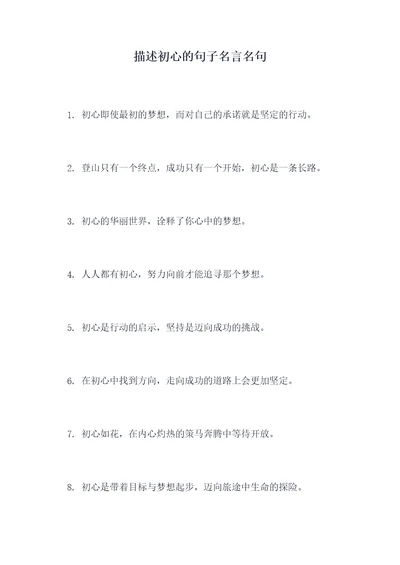 描述初心的句子名言名句

1. 初心即使最初的梦想，而对自己的承诺就是坚定的行动。

2. 登山只有一个终点，成功只有一个开始，初心是一条长路。

3. 初心的华丽世界，诠释了你心中的梦想。

4. 人人都有初心，努力向前才能追寻那个梦想。

5. 初心是行动的启示，坚持是迈向成功的挑战。

6. 在初心中找到方向，走向成功的道路上会更加坚定。

7. 初心如花，在内心灼热的策马奔腾中等待开放。

8. 初心是带着目标与梦想起步，迈向旅途中生命的探险。